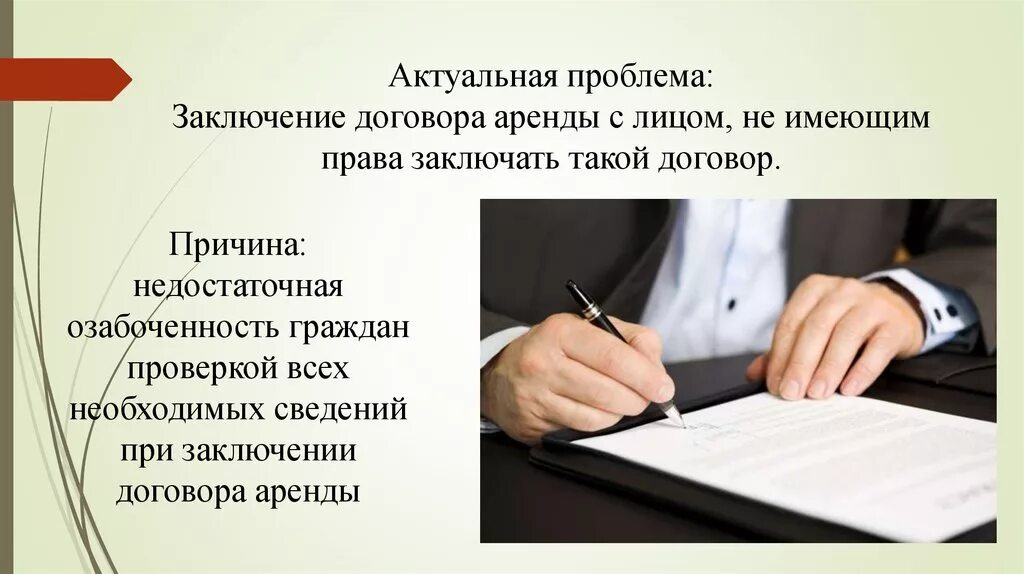 Актуальная проблема:
Заключение договора аренды с лицом, не имеющим права заключать такой договор.

Причина:
недостаточная озабоченность граждан проверкой всех необходимых сведений при заключении договора аренды